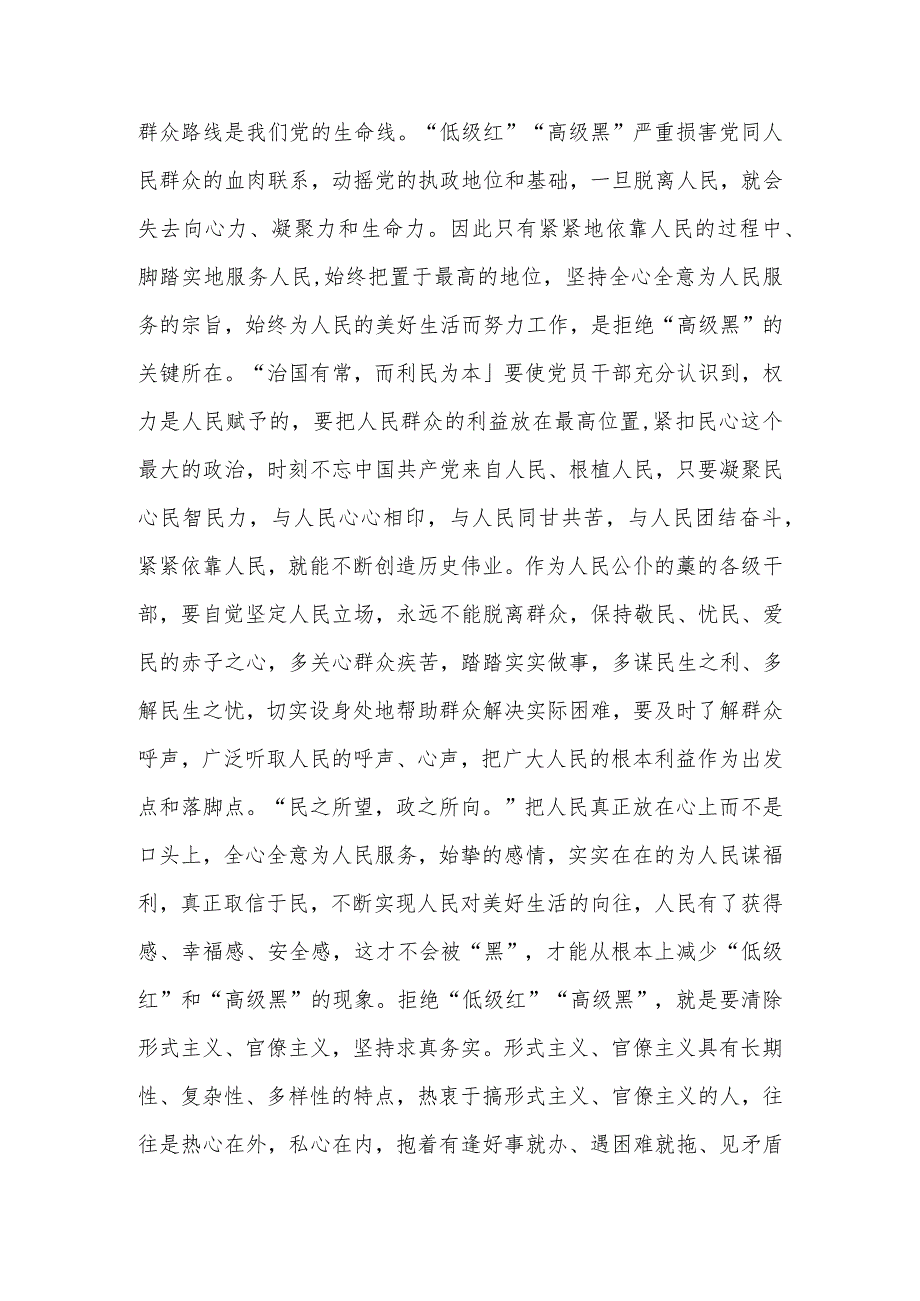 群众路线是我们党的生命线。“低级红”“高级黑”严重损害党同人民群众的血肉联系，动摇党的执政地位和基础，一旦脱离人民，就会失去向心力、凝聚力和生命力。因此只有紧紧地依靠人民的过程中、脚踏实地服务人民,始终把置于最高的地位，坚持全心全意为人民服务的宗旨，始终为人民的美好生活而努力工作，是拒绝“高级黑”的关键所在。“治国有常，而利民为本」要使党员干部充分认识到，权力是人民赋予的，要把人民群众的利益放在最高位置,紧扣民心这个最大的政治，时刻不忘中国共产党来自人民、根植人民，只要凝聚民心民智民力，与人民心心相印，与人民同甘共苦，与人民团结奋斗，紧紧依靠人民，就能不断创造历史伟业。作为人民公仆的藁的各级干部，要自觉坚定人民立场，永远不能脱离群众，保持敬民、忧民、爱民的赤子之心，多关心群众疾苦，踏踏实实做事，多谋民生之利、多解民生之忧，切实设身处地帮助群众解决实际困难，要及时了解群众呼声，广泛听取人民的呼声、心声，把广大人民的根本利益作为出发点和落脚点。“民之所望，政之所向。”把人民真正放在心上而不是口头上，全心全意为人民服务，始挚的感情，实实在在的为人民谋福利，真正取信于民，不断实现人民对美好生活的向往，人民有了获得感、幸福感、安全感，这才不会被“黑”，才能从根本上减少“低级红”和“高级黑”的现象。拒绝“低级红”“高级黑”，就是要清除形式主义、官僚主义，坚持求真务实。形式主义、官僚主义具有长期性、复杂性、多样性的特点，热衷于搞形式主义、官僚主义的人，往往是热心在外，私心在内，抱着有逢好事就办、遇困难就拖、见矛盾